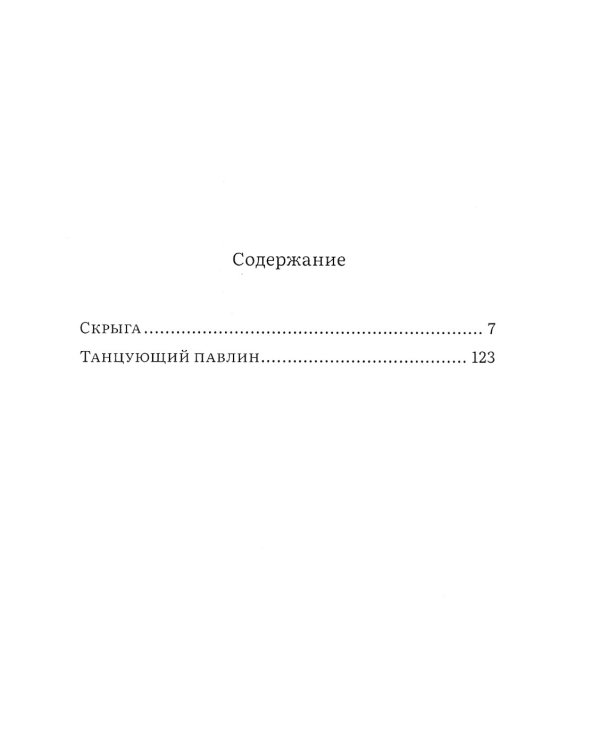 Содержание

Скрыга 7
Танцующий павлин 123